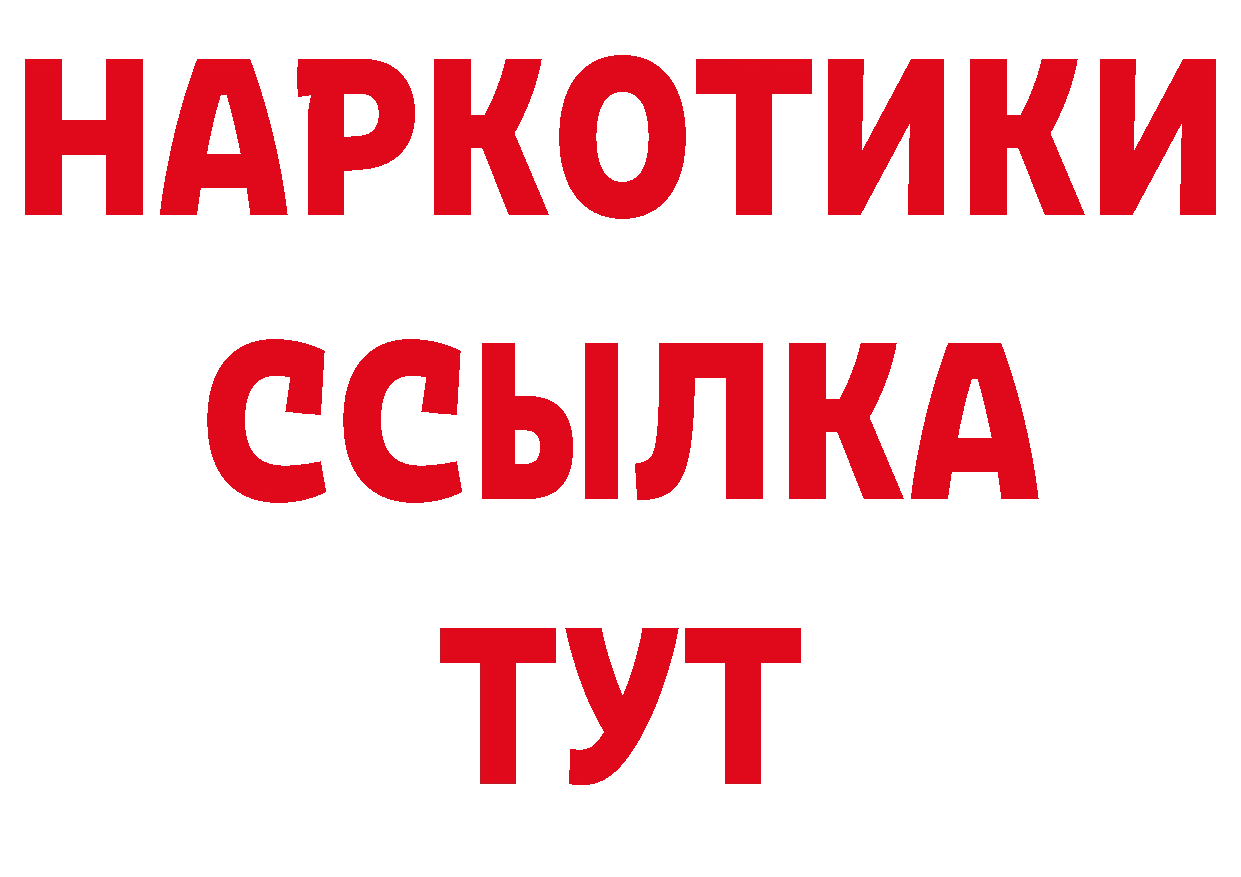 НАРКОТИКИ ССЫЛКА ТУТ